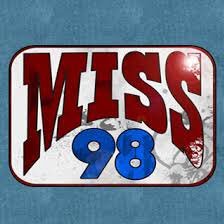 MISS
98